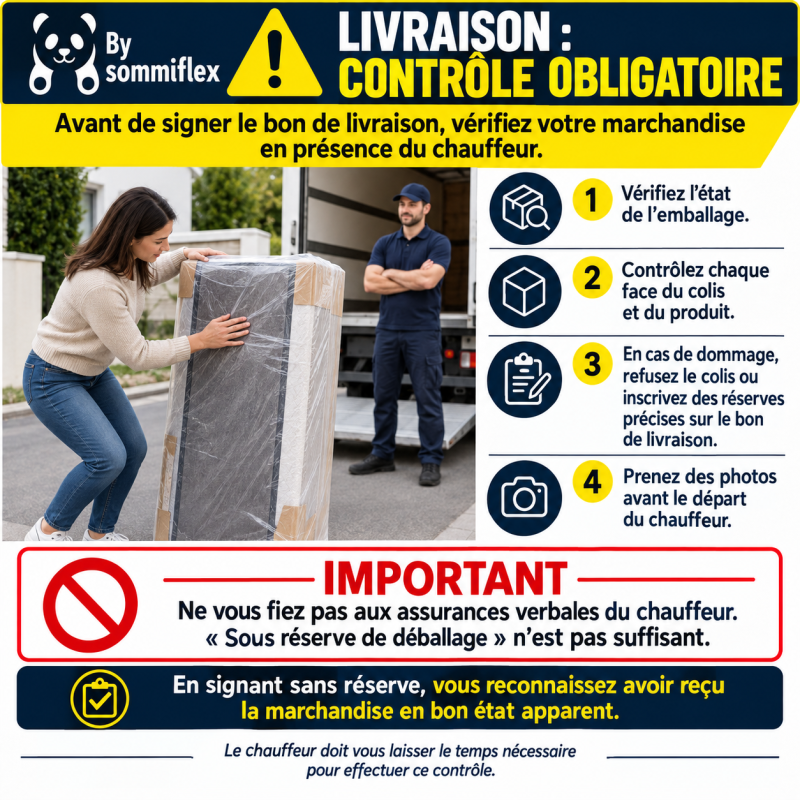 By sommiflex

LIVRAISON : CONTRÔLE OBLIGATOIRE

Avant de signer le bon de livraison, vérifiez votre marchandise en présence du chauffeur.

1 Vérifiez l'état de l'emballage.

2 Contrôlez chaque face du colis et du produit.

3 En cas de dommage, refusez le colis ou inscrivez des réserves précises sur le bon de livraison.

4 Prenez des photos avant le départ du chauffeur.

IMPORTANT

Ne vous fiez pas aux assurances verbales du chauffeur. « Sous réserve de déballage » n'est pas suffisant.

En signant sans réserve, vous reconnaissez avoir reçu la marchandise en bon état apparent.

Le chauffeur doit vous laisser le temps nécessaire pour effectuer ce contrôle.